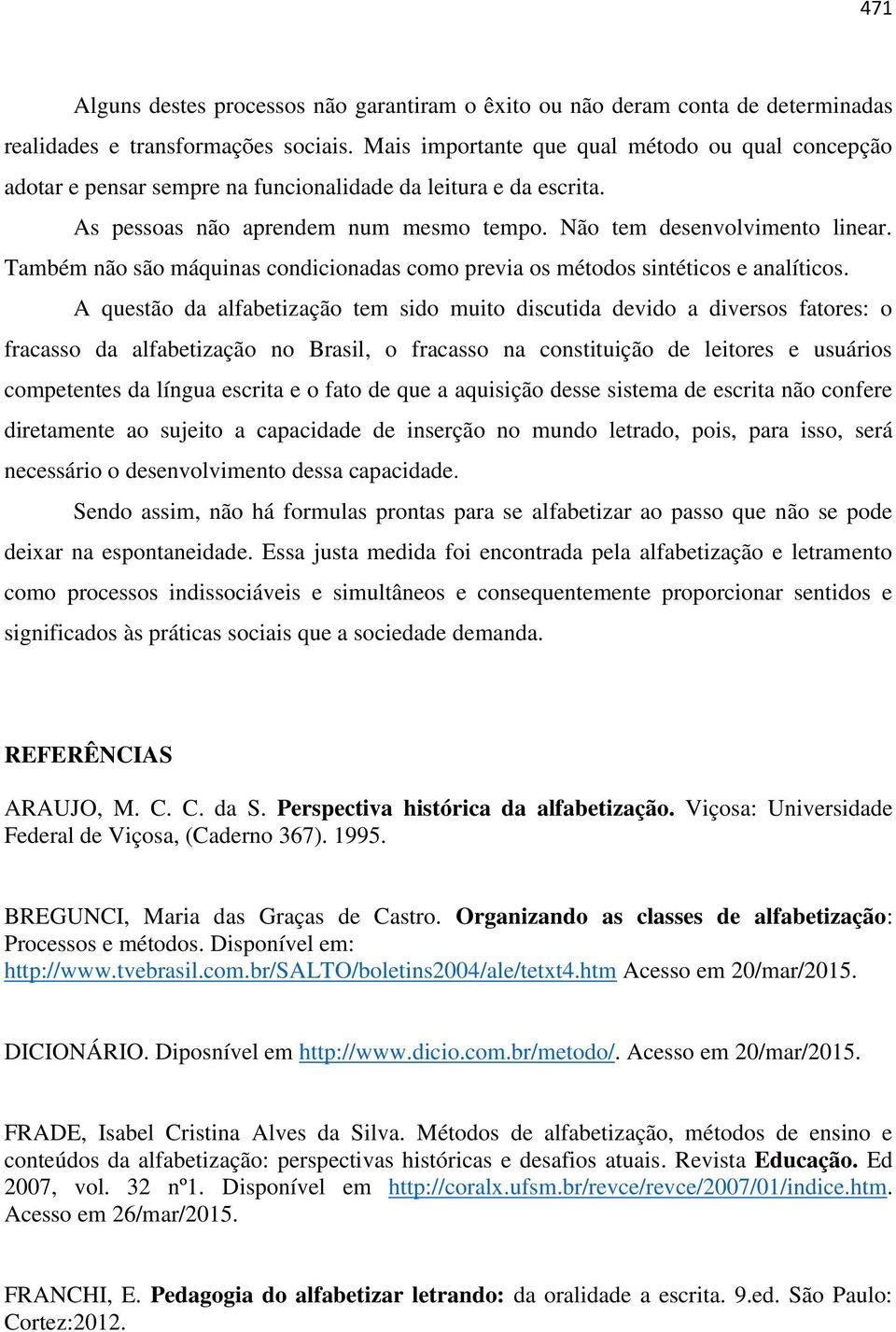 471

Alguns destes processos não garantiram o êxito ou não deram conta de determinadas realidades e transformações sociais. Mais importante que qual método ou qual concepção adotar e pensar sempre na funcionalidade da leitura e da escrita.

As pessoas não aprendem num mesmo tempo. Não tem desenvolvimento linear. Também não são máquinas condicionadas como previa os métodos sintéticos e analíticos.

A questão da alfabetização tem sido muito discutida devido a diversos fatores: o fracasso da alfabetização no Brasil, o fracasso na constituição de leitores e usuários competentes da língua escrita e o fato de que a aquisição desse sistema de escrita não confere diretamente ao sujeito a capacidade de inserção no mundo letrado, pois, para isso, será necessário o desenvolvimento dessa capacidade.

Sendo assim, não há formulas prontas para se alfabetizar ao passo que não se pode deixar na espontaneidade. Essa justa medida foi encontrada pela alfabetização e letramento como processos indissociáveis e simultâneos e consequentemente proporcionar sentidos e significados às práticas sociais que a sociedade demanda.

REFERÊNCIAS

ARAUJO, M. C. C. da S. Perspectiva histórica da alfabetização. Viçosa: Universidade Federal de Viçosa, (Caderno 367). 1995.

BREGUNCI, Maria das Graças de Castro. Organizando as classes de alfabetização: Processos e métodos. Disponível em: http://www.tvebrasil.com.br/SALTO/boletins2004/ale/tetxt4.htm Acesso em 20/mar/2015.

DICIONÁRIO. Diposnível em http://www.dicio.com.br/metodo/. Acesso em 20/mar/2015.

FRADE, Isabel Cristina Alves da Silva. Métodos de alfabetização, métodos de ensino e conteúdos da alfabetização: perspectivas históricas e desafios atuais. Revista Educação. Ed 2007, vol. 32 nº1. Disponível em http://coralx.ufsm.br/revce/revce/2007/01/indice.htm. Acesso em 26/mar/2015.

FRANCHI, E. Pedagogia do alfabetizar letrando: da oralidade a escrita. 9.ed. São Paulo: Cortez:2012.